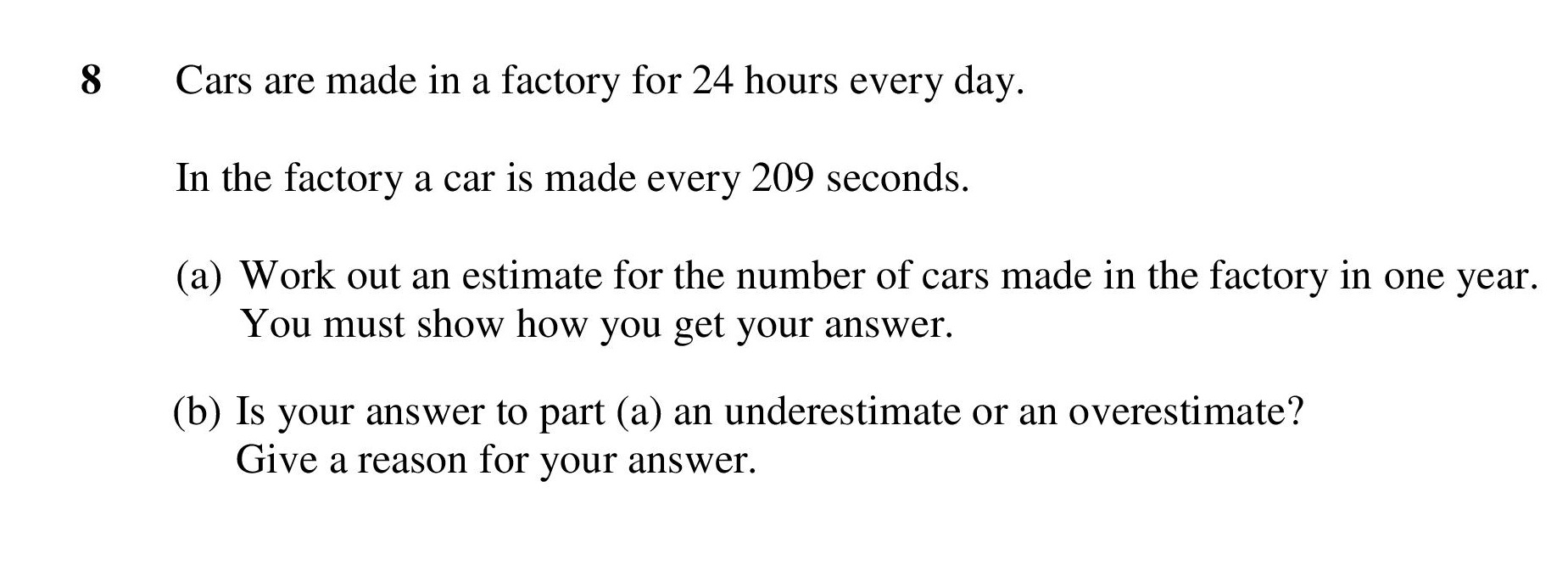 8 Cars are made in a factory for 24 hours every day.

In the factory a car is made every 209 seconds.

(a) Work out an estimate for the number of cars made in the factory in one year.
You must show how you get your answer.

(b) Is your answer to part (a) an underestimate or an overestimate?
Give a reason for your answer.